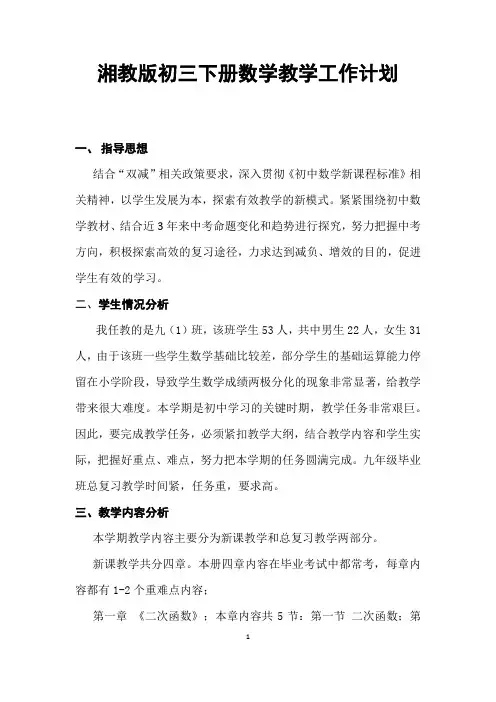 湘教版初三下册数学教学工作计划

一、指导思想

结合“双减”相关政策要求，深入贯彻《初中数学新课程标准》相关精神，以学生发展为本，探索有效教学的新模式。紧紧围绕初中数学教材、结合近3年来中考命题变化和趋势进行探究，努力把握中考方向，积极探索高效的复习途径，力求达到减负、增效的目的，促进学生有效的学习。

二、学生情况分析

我任教的是九（1）班，该班学生53人，共中男生22人，女生31人，由于该班一些学生数学基础比较差，部分学生的基础运算能力停留在小学阶段，导致学生数学成绩两极分化的现象非常显著，给教学带来很大难度。本学期是初中学习的关键时期，教学任务非常艰巨。因此，要完成教学任务，必须紧扣教学大纲，结合教学内容和学生实际，把握好重点、难点，努力把本学期的任务圆满完成。九年级毕业班总复习教学时间紧，任务重，要求高。

三、教学内容分析

本学期教学内容主要分为新课教学和总复习教学两部分。

新课教学共分四章。本册四章内容在毕业考试中都常考，每章内容都有1-2个重难点内容：

第一章 《二次函数》：本章内容共5节：第一节 二次函数：第

1